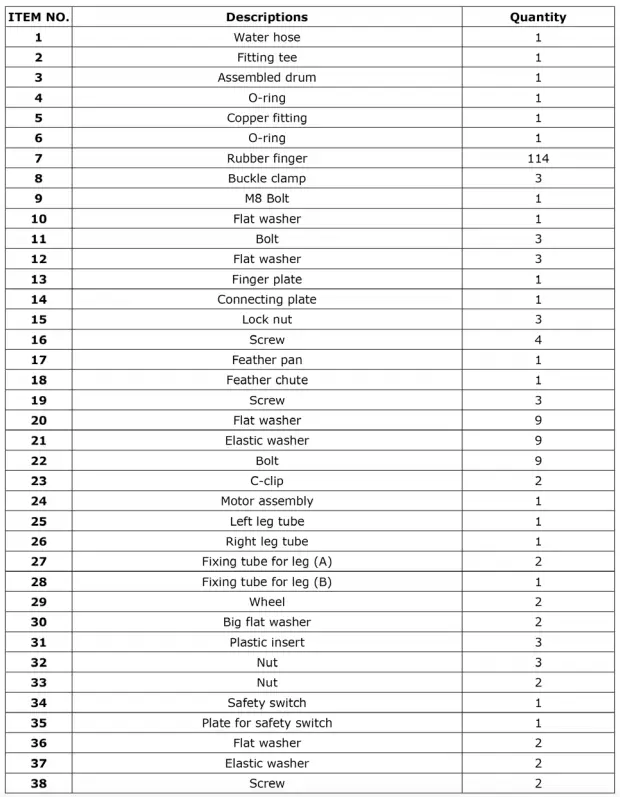 | ITEM NO. | Descriptions | Quantity |
|---|---|---|
| 1 | Water hose | 1 |
| 2 | Fitting tee | 1 |
| 3 | Assembled drum | 1 |
| 4 | O-ring | 1 |
| 5 | Copper fitting | 1 |
| 6 | O-ring | 1 |
| 7 | Rubber finger | 114 |
| 8 | Buckle clamp | 3 |
| 9 | M8 Bolt | 1 |
| 10 | Flat washer | 1 |
| 11 | Bolt | 3 |
| 12 | Flat washer | 3 |
| 13 | Finger plate | 1 |
| 14 | Connecting plate | 1 |
| 15 | Lock nut | 3 |
| 16 | Screw | 4 |
| 17 | Feather pan | 1 |
| 18 | Feather chute | 1 |
| 19 | Screw | 3 |
| 20 | Flat washer | 9 |
| 21 | Elastic washer | 9 |
| 22 | Bolt | 9 |
| 23 | C-clip | 2 |
| 24 | Motor assembly | 1 |
| 25 | Left leg tube | 1 |
| 26 | Right leg tube | 1 |
| 27 | Fixing tube for leg (A) | 2 |
| 28 | Fixing tube for leg (B) | 1 |
| 29 | Wheel | 2 |
| 30 | Big flat washer | 2 |
| 31 | Plastic insert | 3 |
| 32 | Nut | 3 |
| 33 | Nut | 2 |
| 34 | Safety switch | 1 |
| 35 | Plate for safety switch | 1 |
| 36 | Flat washer | 2 |
| 37 | Elastic washer | 2 |
| 38 | Screw | 2 |